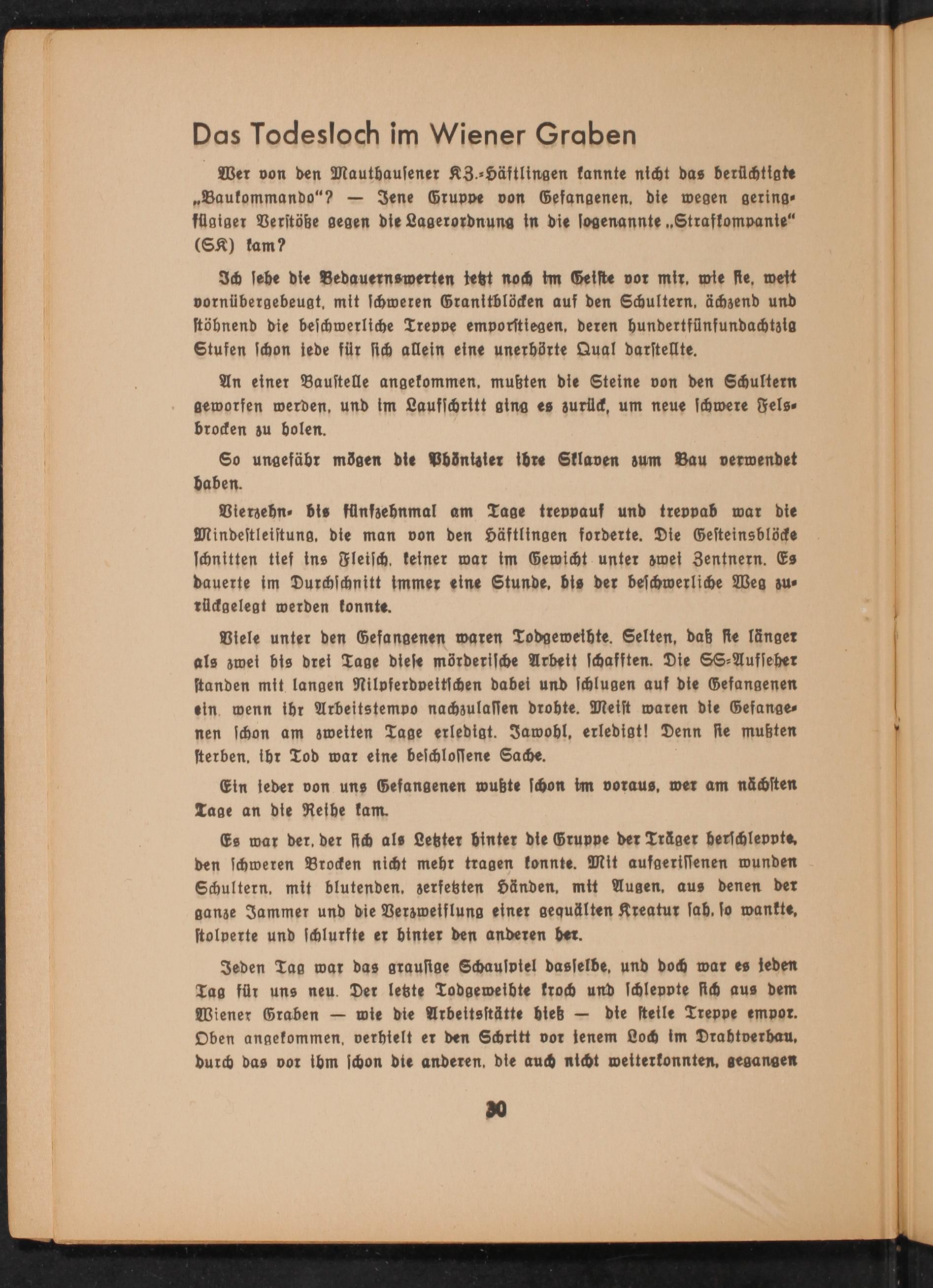 Das Todesloch im Wiener Graben

Wer von den Mauthausener KZ.-Häftlingen kannte nicht das berüchtigte „Baukommando"? — Jene Gruppe von Gefangenen, die wegen geringfügiger Verstöße gegen die Lagerordnung in die sogenannte „Strafkompanie" (SK) kam?

Ich sehe die Bedauernswerten jetzt noch im Geiste vor mir, wie sie, weit vornübergebeugt, mit schweren Granitblöcken auf den Schultern, ächzend und stöhnend die beschwerliche Treppe emporstiegen, deren hundertfünfundachtzig Stufen schon jede für sich allein eine unerhörte Qual darstellte.

An einer Baustelle angekommen, mußten die Steine von den Schultern geworfen werden, und im Laufschritt ging es zurück, um neue schwere Felsbrocken zu holen.

So ungefähr mögen die Phönizier ihre Sklaven zum Bau verwendet haben.

Vierzehn- bis fünfzehnmal am Tage treppauf und treppab war die Mindestleistung, die man von den Häftlingen forderte. Die Gesteinsblöcke schnitten tief ins Fleisch, keiner war im Gewicht unter zwei Zentnern. Es dauerte im Durchschnitt immer eine Stunde, bis der beschwerliche Weg zurückgelegt werden konnte.

Viele unter den Gefangenen waren Todgeweihte. Selten, daß sie länger als zwei bis drei Tage diese mörderische Arbeit schafften. Die SS-Aufseher standen mit langen Nilpferdpeitschen dabei und schlugen auf die Gefangenen ein, wenn ihr Arbeitstempo nachzulassen drohte. Meist waren die Gefangenen schon am zweiten Tage erledigt. Jawohl, erledigt! Denn sie mußten sterben, ihr Tod war eine beschlossene Sache.

Ein jeder von uns Gefangenen wußte schon im voraus, wer am nächsten Tage an die Reihe kam.

Es war der, der sich als Letzter hinter die Gruppe der Träger herschleppte, den schweren Brocken nicht mehr tragen konnte. Mit aufgerissenen wunden Schultern, mit blutenden, zerfetzten Händen, mit Augen, aus denen der ganze Jammer und die Verzweiflung einer gequälten Kreatur sah, so wankte, stolperte und schlurfte er hinter den anderen her.

Jeden Tag war das grausige Schauspiel dasselbe, und doch war es jeden Tag für uns neu. Der letzte Todgeweihte kroch und schleppte sich aus dem Wiener Graben — wie die Arbeitsstätte hieß — die steile Treppe empor. Oben angekommen, verhielt er den Schritt vor jenem Loch im Drahtverhau, durch das vor ihm schon die anderen, die auch nicht weiterkonnten, gegangen

30